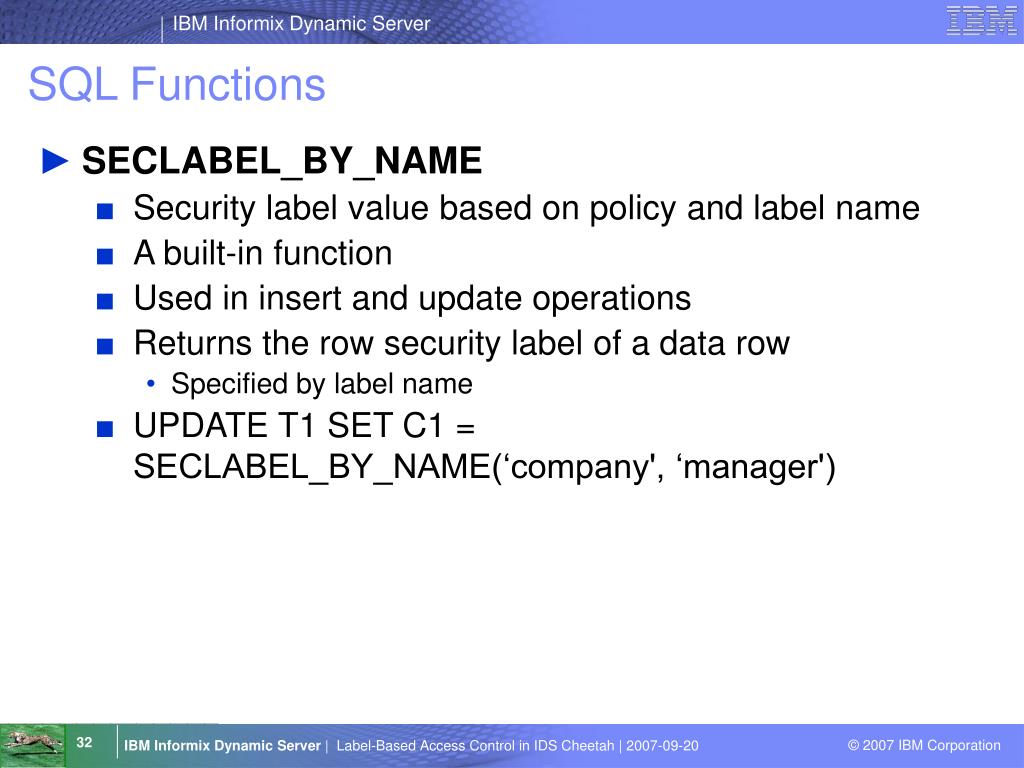 IBM Informix Dynamic Server

IBM

SQL Functions

► SECLABEL_BY_NAME

■ Security label value based on policy and label name

■ A built-in function

■ Used in insert and update operations

■ Returns the row security label of a data row

• Specified by label name

■ UPDATE T1 SET C1 = SECLABEL_BY_NAME(‘company', ‘manager')

32

IBM Informix Dynamic Server | Label-Based Access Control in IDS Cheetah | 2007-09-20

© 2007 IBM Corporation